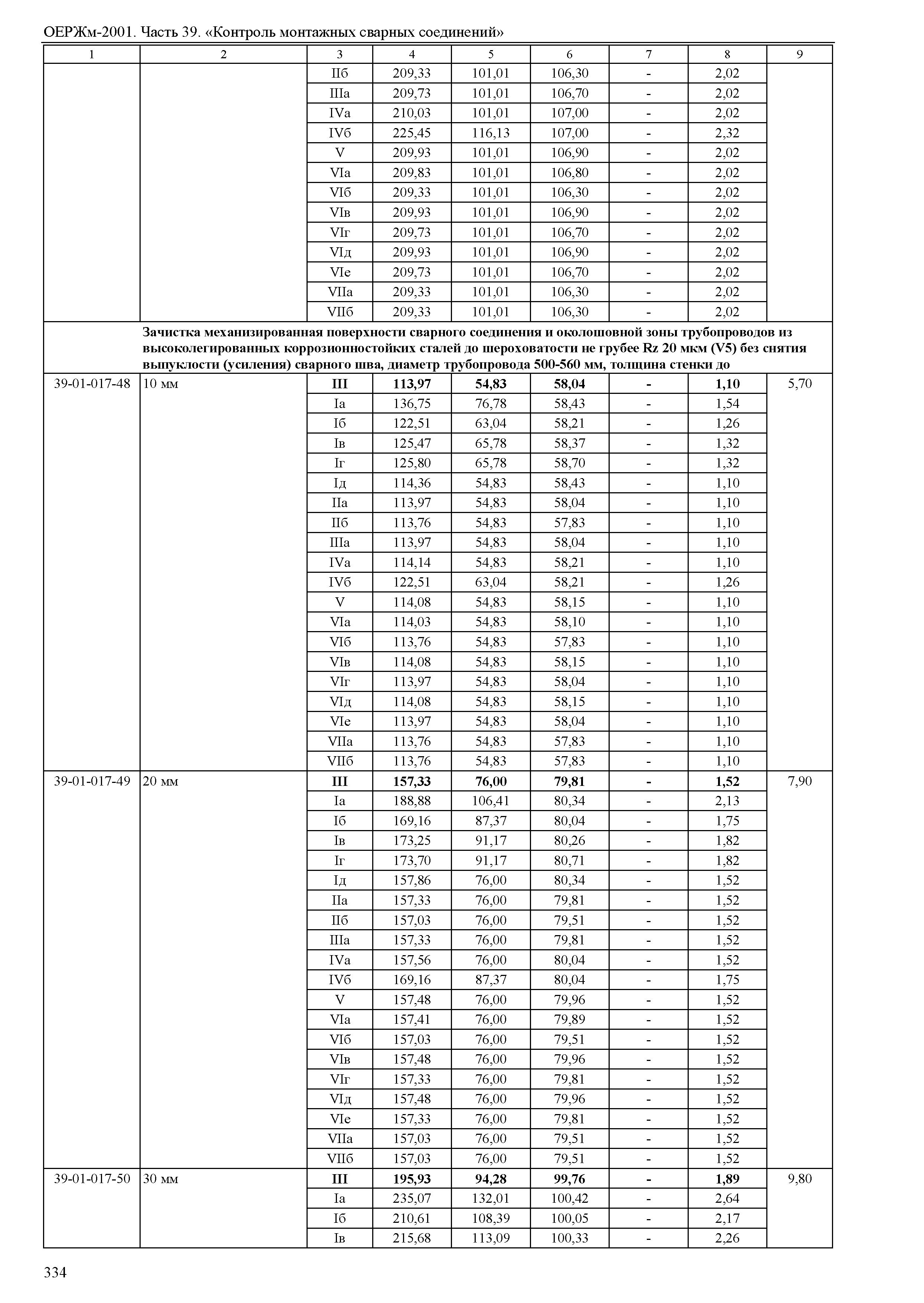 ОЕРЖм-2001. Часть 39. «Контроль монтажных сварных соединений»

| 1 | 2 | 3 | 4 | 5 | 6 | 7 | 8 | 9 |
|---|---|---|---|---|---|---|---|---|
| | | IIб | 209,33 | 101,01 | 106,30 | - | 2,02 | |
| | | IIIа | 209,73 | 101,01 | 106,70 | - | 2,02 | |
| | | IVа | 210,03 | 101,01 | 107,00 | - | 2,02 | |
| | | IVб | 225,45 | 116,13 | 107,00 | - | 2,32 | |
| | | V | 209,93 | 101,01 | 106,90 | - | 2,02 | |
| | | VIа | 209,83 | 101,01 | 106,80 | - | 2,02 | |
| | | VIб | 209,33 | 101,01 | 106,30 | - | 2,02 | |
| | | VIв | 209,93 | 101,01 | 106,90 | - | 2,02 | |
| | | VIг | 209,73 | 101,01 | 106,70 | - | 2,02 | |
| | | VIд | 209,93 | 101,01 | 106,90 | - | 2,02 | |
| | | VIе | 209,73 | 101,01 | 106,70 | - | 2,02 | |
| | | VIIа | 209,33 | 101,01 | 106,30 | - | 2,02 | |
| | | VIIб | 209,33 | 101,01 | 106,30 | - | 2,02 | |
| | Зачистка механизированная поверхности сварного соединения и околошовной зоны трубопроводов из высоколегированных коррозионностойких сталей до шероховатости не грубее Rz 20 мкм (V5) без снятия выпуклости (усиления) сварного шва, диаметр трубопровода 500-560 мм, толщина стенки до | | | | | | | |
| 39-01-017-48 | 10 мм | III | 113,97 | 54,83 | 58,04 | - | 1,10 | 5,70 |
| | | Iа | 136,75 | 76,78 | 58,43 | - | 1,54 | |
| | | Iб | 122,51 | 63,04 | 58,21 | - | 1,26 | |
| | | Iв | 125,47 | 65,78 | 58,37 | - | 1,32 | |
| | | Iг | 125,80 | 65,78 | 58,70 | - | 1,32 | |
| | | Iд | 114,36 | 54,83 | 58,43 | - | 1,10 | |
| | | IIа | 113,97 | 54,83 | 58,04 | - | 1,10 | |
| | | IIб | 113,76 | 54,83 | 57,83 | - | 1,10 | |
| | | IIIа | 113,97 | 54,83 | 58,04 | - | 1,10 | |
| | | IVа | 114,14 | 54,83 | 58,21 | - | 1,10 | |
| | | IVб | 122,51 | 63,04 | 58,21 | - | 1,26 | |
| | | V | 114,08 | 54,83 | 58,15 | - | 1,10 | |
| | | VIа | 114,03 | 54,83 | 58,10 | - | 1,10 | |
| | | VIб | 113,76 | 54,83 | 57,83 | - | 1,10 | |
| | | VIв | 114,08 | 54,83 | 58,15 | - | 1,10 | |
| | | VIг | 113,97 | 54,83 | 58,04 | - | 1,10 | |
| | | VIд | 114,08 | 54,83 | 58,15 | - | 1,10 | |
| | | VIе | 113,97 | 54,83 | 58,04 | - | 1,10 | |
| | | VIIа | 113,76 | 54,83 | 57,83 | - | 1,10 | |
| | | VIIб | 113,76 | 54,83 | 57,83 | - | 1,10 | |
| 39-01-017-49 | 20 мм | III | 157,33 | 76,00 | 79,81 | - | 1,52 | 7,90 |
| | | Iа | 188,88 | 106,41 | 80,34 | - | 2,13 | |
| | | Iб | 169,16 | 87,37 | 80,04 | - | 1,75 | |
| | | Iв | 173,25 | 91,17 | 80,26 | - | 1,82 | |
| | | Iг | 173,70 | 91,17 | 80,71 | - | 1,82 | |
| | | Iд | 157,86 | 76,00 | 80,34 | - | 1,52 | |
| | | IIа | 157,33 | 76,00 | 79,81 | - | 1,52 | |
| | | IIб | 157,03 | 76,00 | 79,51 | - | 1,52 | |
| | | IIIа | 157,33 | 76,00 | 79,81 | - | 1,52 | |
| | | IVа | 157,56 | 76,00 | 80,04 | - | 1,52 | |
| | | IVб | 169,16 | 87,37 | 80,04 | - | 1,75 | |
| | | V | 157,48 | 76,00 | 79,96 | - | 1,52 | |
| | | VIа | 157,41 | 76,00 | 79,89 | - | 1,52 | |
| | | VIб | 157,03 | 76,00 | 79,51 | - | 1,52 | |
| | | VIв | 157,48 | 76,00 | 79,96 | - | 1,52 | |
| | | VIг | 157,33 | 76,00 | 79,81 | - | 1,52 | |
| | | VIд | 157,48 | 76,00 | 79,96 | - | 1,52 | |
| | | VIе | 157,33 | 76,00 | 79,81 | - | 1,52 | |
| | | VIIа | 157,03 | 76,00 | 79,51 | - | 1,52 | |
| | | VIIб | 157,03 | 76,00 | 79,51 | - | 1,52 | |
| 39-01-017-50 | 30 мм | III | 195,93 | 94,28 | 99,76 | - | 1,89 | 9,80 |
| | | Iа | 235,07 | 132,01 | 100,42 | - | 2,64 | |
| | | Iб | 210,61 | 108,39 | 100,05 | - | 2,17 | |
| | | Iв | 215,68 | 113,09 | 100,33 | - | 2,26 | |

334